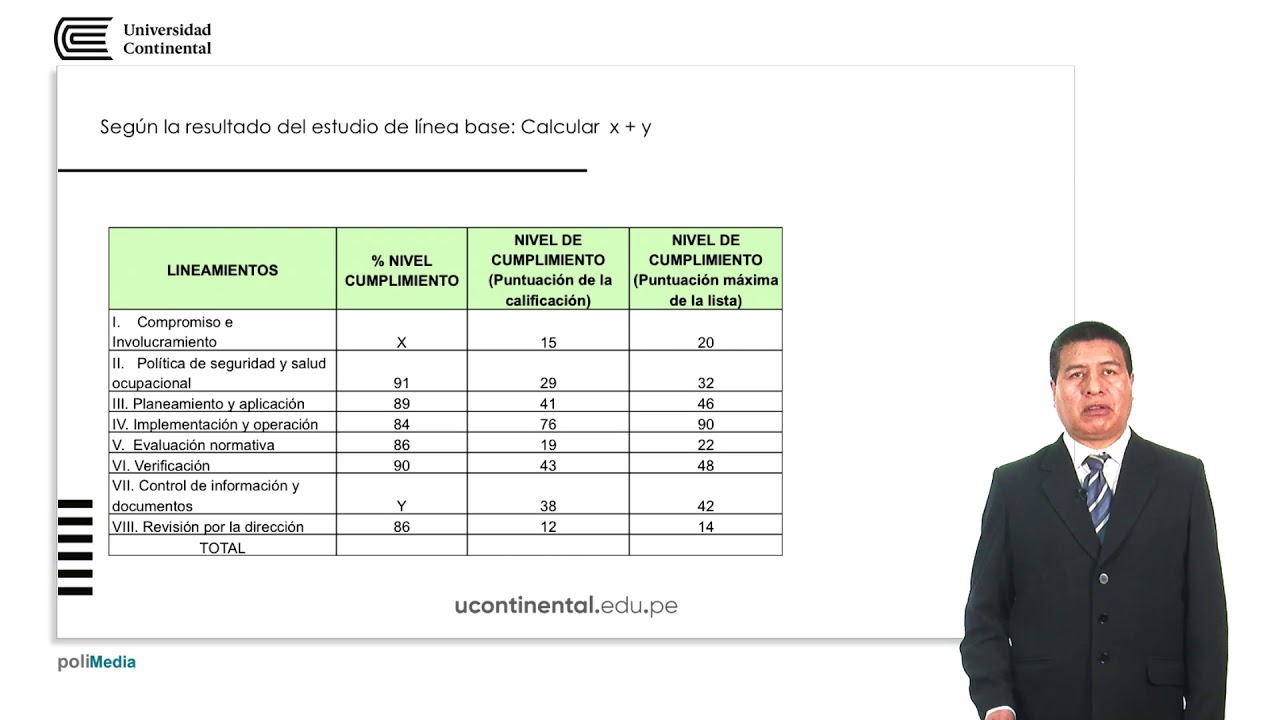 Universidad Continental

Según la resultado del estudio de línea base: Calcular x + y

| LINEAMIENTOS | % NIVEL CUMPLIMIENTO | NIVEL DE CUMPLIMIENTO (Puntuación de la calificación) | NIVEL DE CUMPLIMIENTO (Puntuación máxima de la lista) |
|---|---|---|---|
| I. Compromiso e Involucramiento | X | 15 | 20 |
| II. Política de seguridad y salud ocupacional | 91 | 29 | 32 |
| III. Planeamiento y aplicación | 89 | 41 | 46 |
| IV. Implementación y operación | 84 | 76 | 90 |
| V. Evaluación normativa | 86 | 19 | 22 |
| VI. Verificación | 90 | 43 | 48 |
| VII. Control de información y documentos | Y | 38 | 42 |
| VIII. Revisión por la dirección | 86 | 12 | 14 |
| TOTAL | | | |

ucontinental.edu.pe

poliMedia